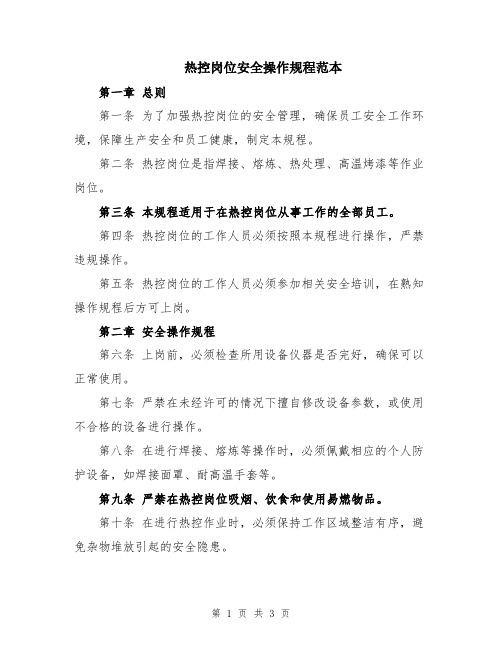 热控岗位安全操作规程范本

第一章 总则

第一条 为了加强热控岗位的安全管理，确保员工安全工作环境，保障生产安全和员工健康，制定本规程。

第二条 热控岗位是指焊接、熔炼、热处理、高温烤漆等作业岗位。

第三条 本规程适用于在热控岗位从事工作的全部员工。

第四条 热控岗位的工作人员必须按照本规程进行操作，严禁违规操作。

第五条 热控岗位的工作人员必须参加相关安全培训，在熟知操作规程后方可上岗。

第二章 安全操作规程

第六条 上岗前，必须检查所用设备仪器是否完好，确保可以正常使用。

第七条 严禁在未经许可的情况下擅自修改设备参数，或使用不合格的设备进行操作。

第八条 在进行焊接、熔炼等操作时，必须佩戴相应的个人防护设备，如焊接面罩、耐高温手套等。

第九条 严禁在热控岗位吸烟、饮食和使用易燃物品。

第十条 在进行热控作业时，必须保持工作区域整洁有序，避免杂物堆放引起的安全隐患。

第 1 页 共 3 页